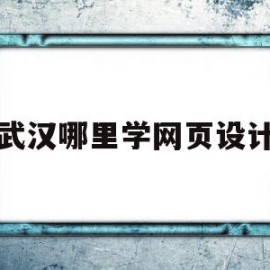 武汉哪里学网页设计